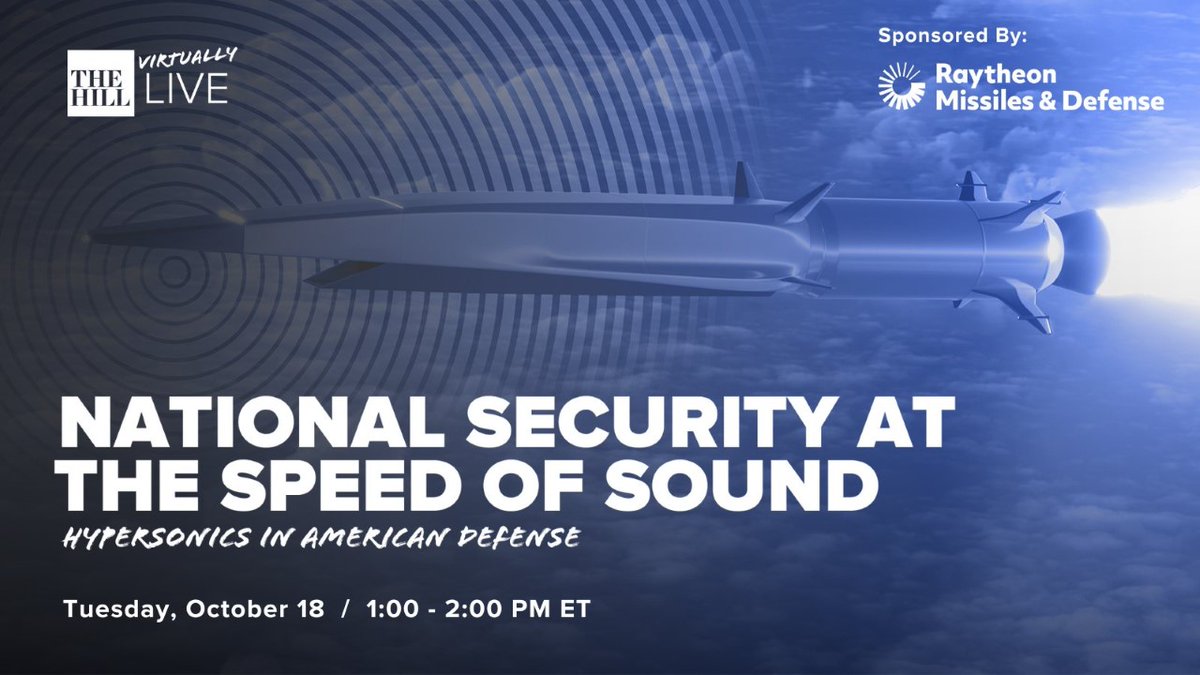 THE HILL VIRTUALLY LIVE

Sponsored By:

Raytheon Missiles & Defense

NATIONAL SECURITY AT THE SPEED OF SOUND

HYPERSONICS IN AMERICAN DEFENSE

Tuesday, October 18 / 1:00 - 2:00 PM ET